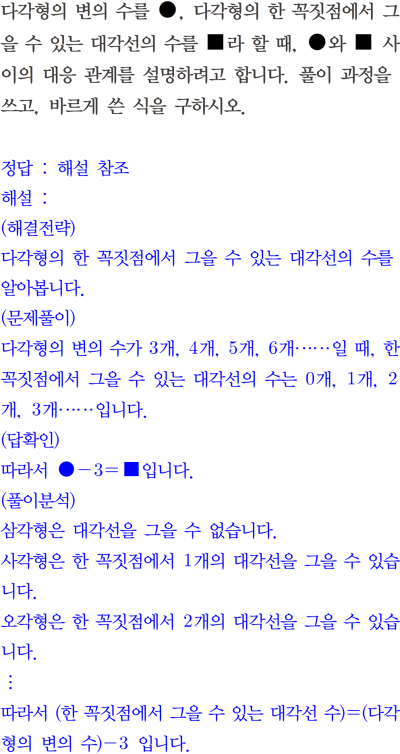 다각형의 변의 수를 ●, 다각형의 한 꼭짓점에서 그을 수 있는 대각선의 수를 ■라 할 때, ●와 ■ 사이의 대응 관계를 설명하려고 합니다. 풀이 과정을 쓰고, 바르게 쓴 식을 구하시오.

정답 : 해설 참조
해설 :
(해결전략)
다각형의 한 꼭짓점에서 그을 수 있는 대각선의 수를 알아봅니다.
(문제풀이)
다각형의 변의 수가 3개, 4개, 5개, 6개……일 때, 한 꼭짓점에서 그을 수 있는 대각선의 수는 0개, 1개, 2개, 3개……입니다.
(답확인)
따라서 ●－3＝■입니다.
(풀이분석)
삼각형은 대각선을 그을 수 없습니다.
사각형은 한 꼭짓점에서 1개의 대각선을 그을 수 있습니다.
오각형은 한 꼭짓점에서 2개의 대각선을 그을 수 있습니다.
⋮
따라서 (한 꼭짓점에서 그을 수 있는 대각선 수)=(다각형의 변의 수)－3 입니다.